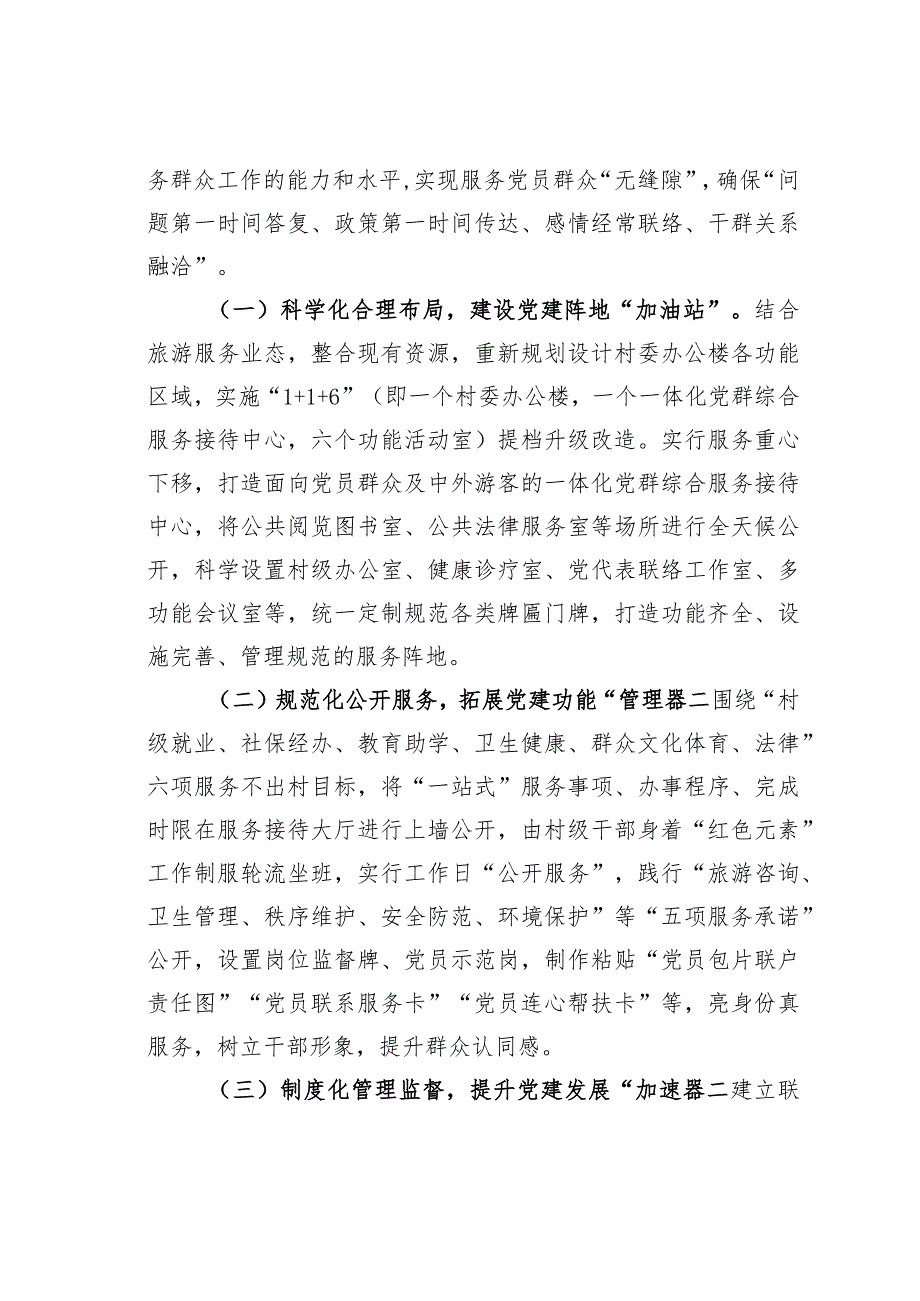 务群众工作的能力和水平,实现服务党员群众“无缝隙”,确保“问题第一时间答复、政策第一时间传达、感情经常联络、干群关系融洽”。

（一）科学化合理布局，建设党建阵地“加油站”。结合旅游服务业态，整合现有资源，重新规划设计村委办公楼各功能区域，实施“1+1+6”（即一个村委办公楼，一个一体化党群综合服务接待中心，六个功能活动室）提档升级改造。实行服务重心下移，打造面向党员群众及中外游客的一体化党群综合服务接待中心，将公共阅览图书室、公共法律服务室等场所进行全天候公开，科学设置村级办公室、健康诊疗室、党代表联络工作室、多功能会议室等，统一定制规范各类牌匾门牌，打造功能齐全、设施完善、管理规范的服务阵地。

（二）规范化公开服务，拓展党建功能“管理器二围绕“村级就业、社保经办、教育助学、卫生健康、群众文化体育、法律”六项服务不出村目标，将“一站式”服务事项、办事程序、完成时限在服务接待大厅进行上墙公开，由村级干部身着“红色元素”工作制服轮流坐班，实行工作日“公开服务”，践行“旅游咨询、卫生管理、秩序维护、安全防范、环境保护”等“五项服务承诺”公开，设置岗位监督牌、党员示范岗，制作粘贴“党员包片联户责任图”“党员联系服务卡”“党员连心帮扶卡”等，亮身份真服务，树立干部形象，提升群众认同感。

（三）制度化管理监督，提升党建发展“加速器二建立联